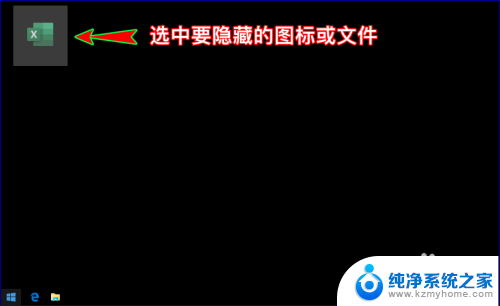 X

选中要隐藏的图标或文件

纯净系统之家
www.kzmyhome.com